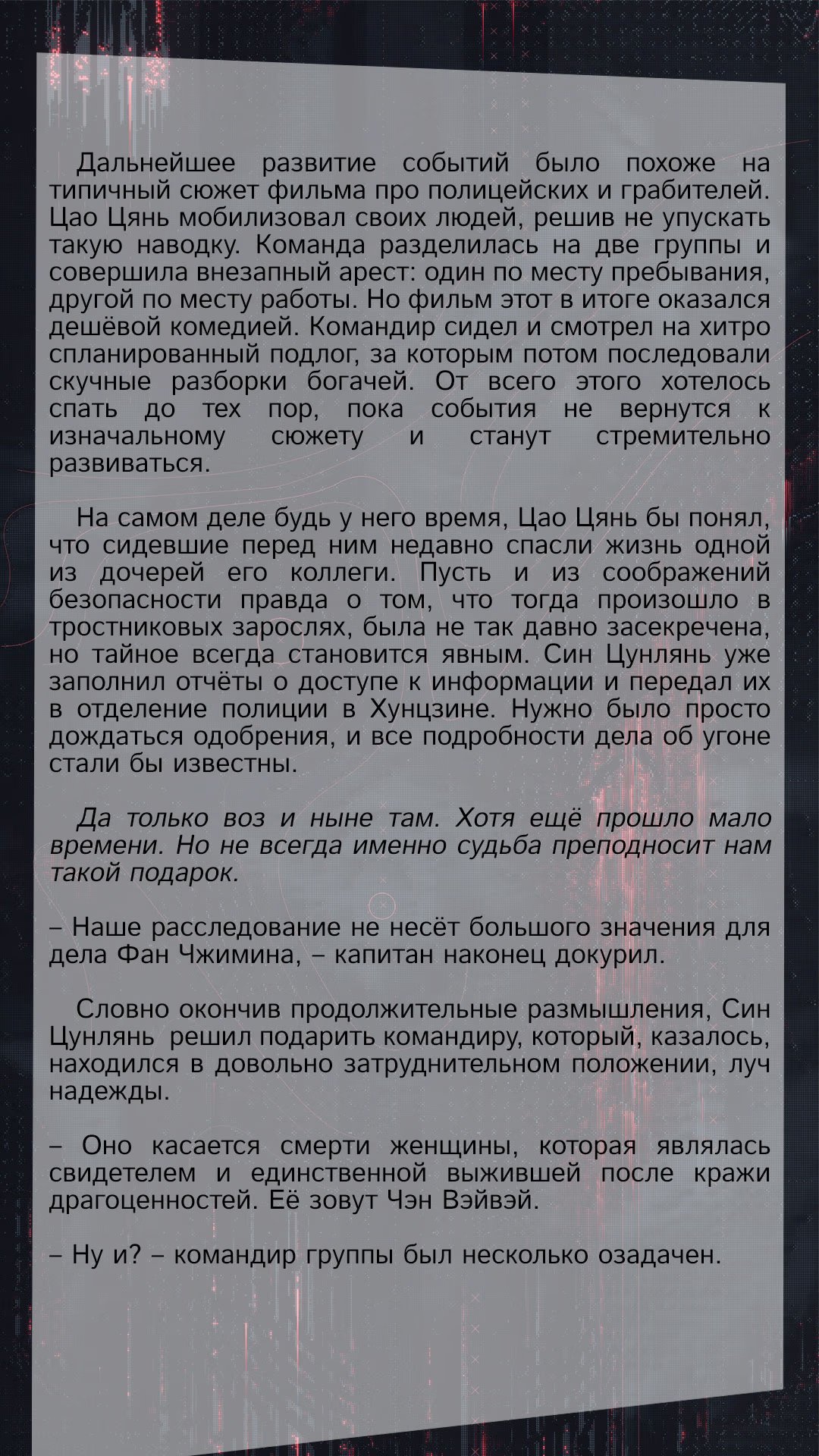 Дальнейшее развитие событий было похоже на типичный сюжет фильма про полицейских и грабителей. Цао Цянь мобилизовал своих людей, решив не упускать такую наводку. Команда разделилась на две группы и совершила внезапный арест: один по месту пребывания, другой по месту работы. Но фильм этот в итоге оказался дешёвой комедией. Командир сидел и смотрел на хитро спланированный подлог, за которым потом последовали скучные разборки богачей. От всего этого хотелось спать до тех пор, пока события не вернутся к изначальному сюжету и станут стремительно развиваться.

На самом деле будь у него время, Цао Цянь бы понял, что сидевшие перед ним недавно спасли жизнь одной из дочерей его коллеги. Пусть и из соображений безопасности правда о том, что тогда произошло в тростниковых зарослях, была не так давно засекречена, но тайное всегда становится явным. Син Цунлянь уже заполнил отчёты о доступе к информации и передал их в отделение полиции в Хунцзине. Нужно было просто дождаться одобрения, и все подробности дела об угоне стали бы известны.

Да только воз и ныне там. Хотя ещё прошло мало времени. Но не всегда именно судьба преподносит нам такой подарок.

– Наше расследование не несёт большого значения для дела Фан Чжимина, – капитан наконец докурил.

Словно окончив продолжительные размышления, Син Цунлянь решил подарить командиру, который, казалось, находился в довольно затруднительном положении, луч надежды.

– Оно касается смерти женщины, которая являлась свидетелем и единственной выжившей после кражи драгоценностей. Её зовут Чэн Вэйвэй.

– Ну и? – командир группы был несколько озадачен.